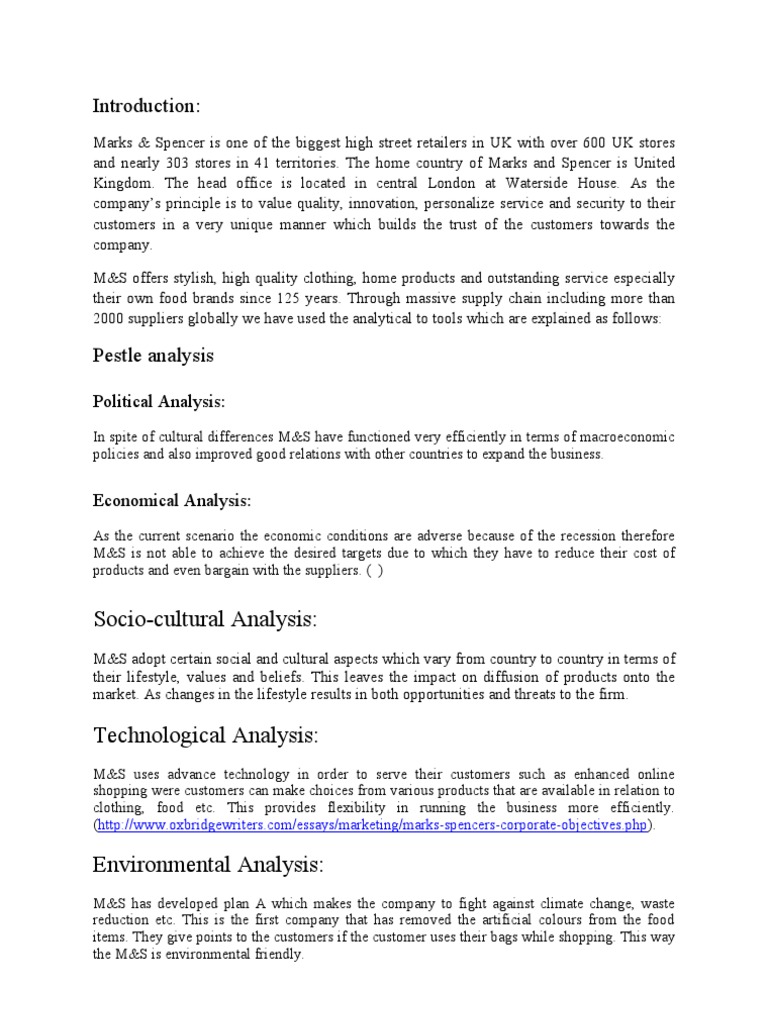 Introduction:

Marks & Spencer is one of the biggest high street retailers in UK with over 600 UK stores and nearly 303 stores in 41 territories. The home country of Marks and Spencer is United Kingdom. The head office is located in central London at Waterside House. As the company's principle is to value quality, innovation, personalize service and security to their customers in a very unique manner which builds the trust of the customers towards the company.

M&S offers stylish, high quality clothing, home products and outstanding service especially their own food brands since 125 years. Through massive supply chain including more than 2000 suppliers globally we have used the analytical to tools which are explained as follows:

Pestle analysis

Political Analysis:

In spite of cultural differences M&S have functioned very efficiently in terms of macroeconomic policies and also improved good relations with other countries to expand the business.

Economical Analysis:

As the current scenario the economic conditions are adverse because of the recession therefore M&S is not able to achieve the desired targets due to which they have to reduce their cost of products and even bargain with the suppliers. ( )

Socio-cultural Analysis:

M&S adopt certain social and cultural aspects which vary from country to country in terms of their lifestyle, values and beliefs. This leaves the impact on diffusion of products onto the market. As changes in the lifestyle results in both opportunities and threats to the firm.

Technological Analysis:

M&S uses advance technology in order to serve their customers such as enhanced online shopping were customers can make choices from various products that are available in relation to clothing, food etc. This provides flexibility in running the business more efficiently. (http://www.oxbridgewriters.com/essays/marketing/marks-spencers-corporate-objectives.php).

Environmental Analysis:

M&S has developed plan A which makes the company to fight against climate change, waste reduction etc. This is the first company that has removed the artificial colours from the food items. They give points to the customers if the customer uses their bags while shopping. This way the M&S is environmental friendly.